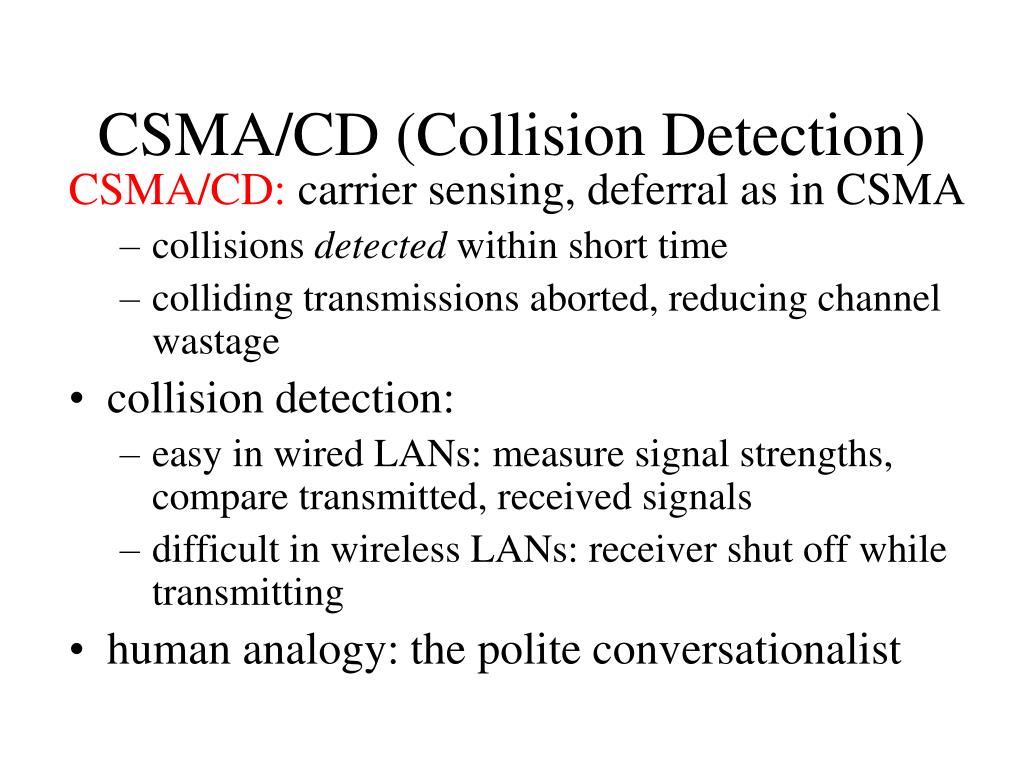 CSMA/CD (Collision Detection)

CSMA/CD: carrier sensing, deferral as in CSMA

– collisions detected within short time

– colliding transmissions aborted, reducing channel wastage

• collision detection:

– easy in wired LANs: measure signal strengths, compare transmitted, received signals

– difficult in wireless LANs: receiver shut off while transmitting

• human analogy: the polite conversationalist